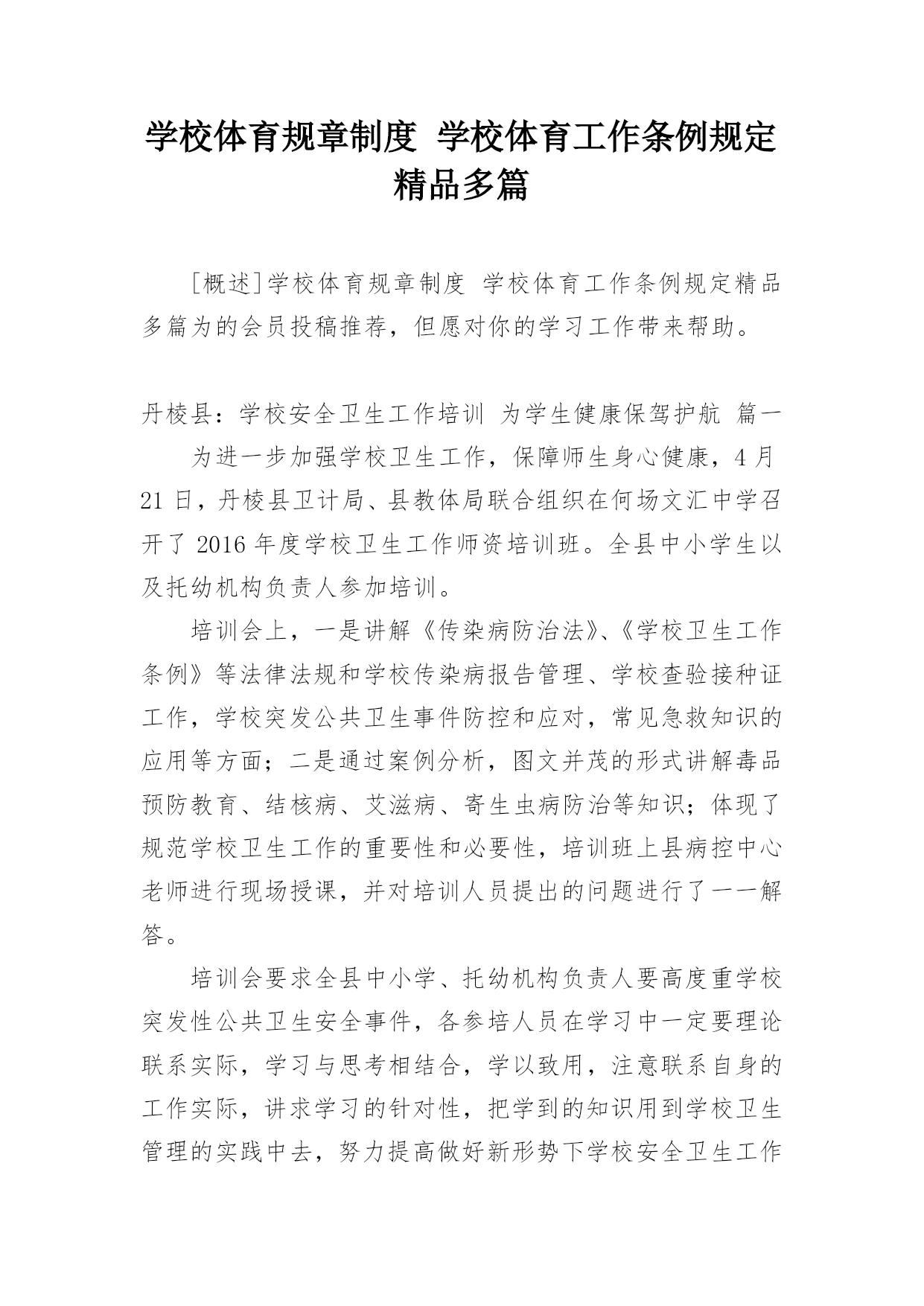 学校体育规章制度 学校体育工作条例规定精品多篇

[概述]学校体育规章制度 学校体育工作条例规定精品多篇为的会员投稿推荐，但愿对你的学习工作带来帮助。

丹棱县：学校安全卫生工作培训 为学生健康保驾护航 篇一

为进一步加强学校卫生工作，保障师生身心健康，4月21日，丹棱县卫计局、县教体局联合组织在何场文汇中学召开了2016年度学校卫生工作师资培训班。全县中小学生以及托幼机构负责人参加培训。

培训会上，一是讲解《传染病防治法》、《学校卫生工作条例》等法律法规和学校传染病报告管理、学校查验接种证工作，学校突发公共卫生事件防控和应对，常见急救知识的应用等方面；二是通过案例分析，图文并茂的形式讲解毒品预防教育、结核病、艾滋病、寄生虫病防治等知识；体现了规范学校卫生工作的重要性和必要性，培训班上县病控中心老师进行现场授课，并对培训人员提出的问题进行了一一解答。

培训会要求全县中小学、托幼机构负责人要高度重学校突发性公共卫生安全事件，各参培人员在学习中一定要理论联系实际，学习与思考相结合，学以致用，注意联系自身的工作实际，讲求学习的针对性，把学到的知识用到学校卫生管理的实践中去，努力提高做好新形势下学校安全卫生工作